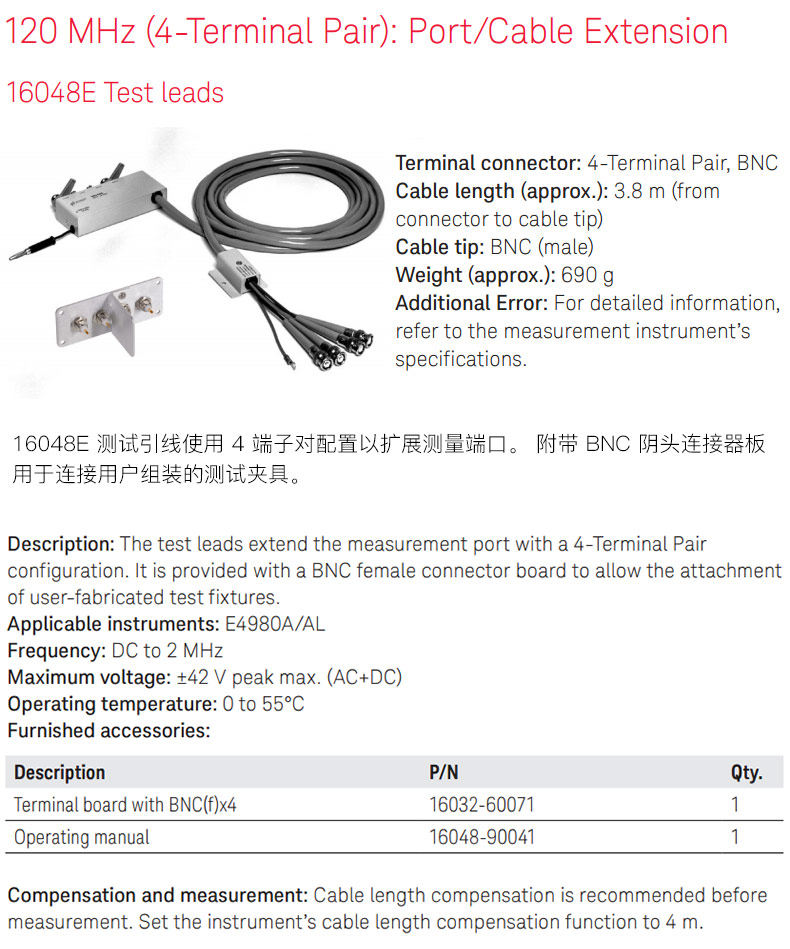 120 MHz (4-Terminal Pair): Port/Cable Extension

16048E Test leads

Terminal connector: 4-Terminal Pair, BNC
Cable length (approx.): 3.8 m (from connector to cable tip)
Cable tip: BNC (male)
Weight (approx.): 690 g
Additional Error: For detailed information, refer to the measurement instrument's specifications.

16048E 测试引线使用 4 端子对配置以扩展测量端口。 附带 BNC 阴头连接器板用于连接用户组装的测试夹具。

Description: The test leads extend the measurement port with a 4-Terminal Pair configuration. It is provided with a BNC female connector board to allow the attachment of user-fabricated test fixtures.
Applicable instruments: E4980A/AL
Frequency: DC to 2 MHz
Maximum voltage: ±42 V peak max. (AC+DC)
Operating temperature: 0 to 55°C
Furnished accessories:

| Description | P/N | Qty. |
|---|---|---|
| Terminal board with BNC(f)x4 | 16032-60071 | 1 |
| Operating manual | 16048-90041 | 1 |

Compensation and measurement: Cable length compensation is recommended before measurement. Set the instrument's cable length compensation function to 4 m.